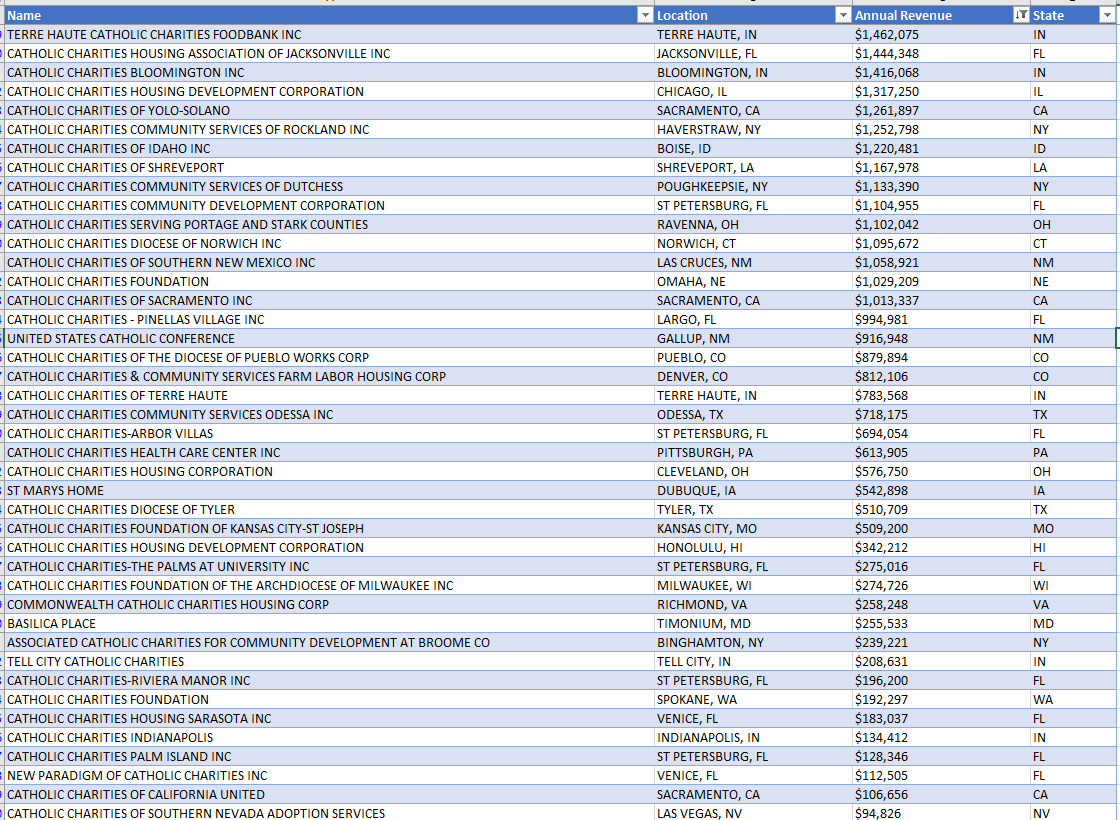 | Name | Location | Annual Revenue | State |
|---|---|---|---|
| TERRE HAUTE CATHOLIC CHARITIES FOODBANK INC | TERRE HAUTE, IN | $1,462,075 | IN |
| CATHOLIC CHARITIES HOUSING ASSOCIATION OF JACKSONVILLE INC | JACKSONVILLE, FL | $1,444,348 | FL |
| CATHOLIC CHARITIES BLOOMINGTON INC | BLOOMINGTON, IN | $1,416,068 | IN |
| CATHOLIC CHARITIES HOUSING DEVELOPMENT CORPORATION | CHICAGO, IL | $1,317,250 | IL |
| CATHOLIC CHARITIES OF YOLO-SOLANO | SACRAMENTO, CA | $1,261,897 | CA |
| CATHOLIC CHARITIES COMMUNITY SERVICES OF ROCKLAND INC | HAVERSTRAW, NY | $1,252,798 | NY |
| CATHOLIC CHARITIES OF IDAHO INC | BOISE, ID | $1,220,481 | ID |
| CATHOLIC CHARITIES OF SHREVEPORT | SHREVEPORT, LA | $1,167,978 | LA |
| CATHOLIC CHARITIES COMMUNITY SERVICES OF DUTCHESS | POUGHKEEPSIE, NY | $1,133,390 | NY |
| CATHOLIC CHARITIES COMMUNITY DEVELOPMENT CORPORATION | ST PETERSBURG, FL | $1,104,955 | FL |
| CATHOLIC CHARITIES SERVING PORTAGE AND STARK COUNTIES | RAVENNA, OH | $1,102,042 | OH |
| CATHOLIC CHARITIES DIOCESE OF NORWICH INC | NORWICH, CT | $1,095,672 | CT |
| CATHOLIC CHARITIES OF SOUTHERN NEW MEXICO INC | LAS CRUCES, NM | $1,058,921 | NM |
| CATHOLIC CHARITIES FOUNDATION | OMAHA, NE | $1,029,209 | NE |
| CATHOLIC CHARITIES OF SACRAMENTO INC | SACRAMENTO, CA | $1,013,337 | CA |
| CATHOLIC CHARITIES - PINELLAS VILLAGE INC | LARGO, FL | $994,981 | FL |
| UNITED STATES CATHOLIC CONFERENCE | GALLUP, NM | $916,948 | NM |
| CATHOLIC CHARITIES OF THE DIOCESE OF PUEBLO WORKS CORP | PUEBLO, CO | $879,894 | CO |
| CATHOLIC CHARITIES & COMMUNITY SERVICES FARM LABOR HOUSING CORP | DENVER, CO | $812,106 | CO |
| CATHOLIC CHARITIES OF TERRE HAUTE | TERRE HAUTE, IN | $783,568 | IN |
| CATHOLIC CHARITIES COMMUNITY SERVICES ODESSA INC | ODESSA, TX | $718,175 | TX |
| CATHOLIC CHARITIES-ARBOR VILLAS | ST PETERSBURG, FL | $694,054 | FL |
| CATHOLIC CHARITIES HEALTH CARE CENTER INC | PITTSBURGH, PA | $613,905 | PA |
| CATHOLIC CHARITIES HOUSING CORPORATION | CLEVELAND, OH | $576,750 | OH |
| ST MARYS HOME | DUBUQUE, IA | $542,898 | IA |
| CATHOLIC CHARITIES DIOCESE OF TYLER | TYLER, TX | $510,709 | TX |
| CATHOLIC CHARITIES FOUNDATION OF KANSAS CITY-ST JOSEPH | KANSAS CITY, MO | $509,200 | MO |
| CATHOLIC CHARITIES HOUSING DEVELOPMENT CORPORATION | HONOLULU, HI | $342,212 | HI |
| CATHOLIC CHARITIES-THE PALMS AT UNIVERSITY INC | ST PETERSBURG, FL | $275,016 | FL |
| CATHOLIC CHARITIES FOUNDATION OF THE ARCHDIOCESE OF MILWAUKEE INC | MILWAUKEE, WI | $274,726 | WI |
| COMMONWEALTH CATHOLIC CHARITIES HOUSING CORP | RICHMOND, VA | $258,248 | VA |
| BASILICA PLACE | TIMONIUM, MD | $255,533 | MD |
| ASSOCIATED CATHOLIC CHARITIES FOR COMMUNITY DEVELOPMENT AT BROOME CO | BINGHAMTON, NY | $239,221 | NY |
| TELL CITY CATHOLIC CHARITIES | TELL CITY, IN | $208,631 | IN |
| CATHOLIC CHARITIES-RIVIERA MANOR INC | ST PETERSBURG, FL | $196,200 | FL |
| CATHOLIC CHARITIES FOUNDATION | SPOKANE, WA | $192,297 | WA |
| CATHOLIC CHARITIES HOUSING SARASOTA INC | VENICE, FL | $183,037 | FL |
| CATHOLIC CHARITIES INDIANAPOLIS | INDIANAPOLIS, IN | $134,412 | IN |
| CATHOLIC CHARITIES PALM ISLAND INC | ST PETERSBURG, FL | $128,346 | FL |
| NEW PARADIGM OF CATHOLIC CHARITIES INC | VENICE, FL | $112,505 | FL |
| CATHOLIC CHARITIES OF CALIFORNIA UNITED | SACRAMENTO, CA | $106,656 | CA |
| CATHOLIC CHARITIES OF SOUTHERN NEVADA ADOPTION SERVICES | LAS VEGAS, NV | $94,826 | NV |